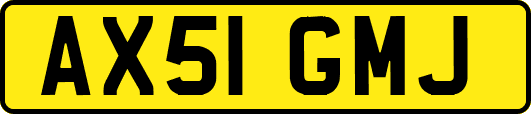 AX51 GMJ